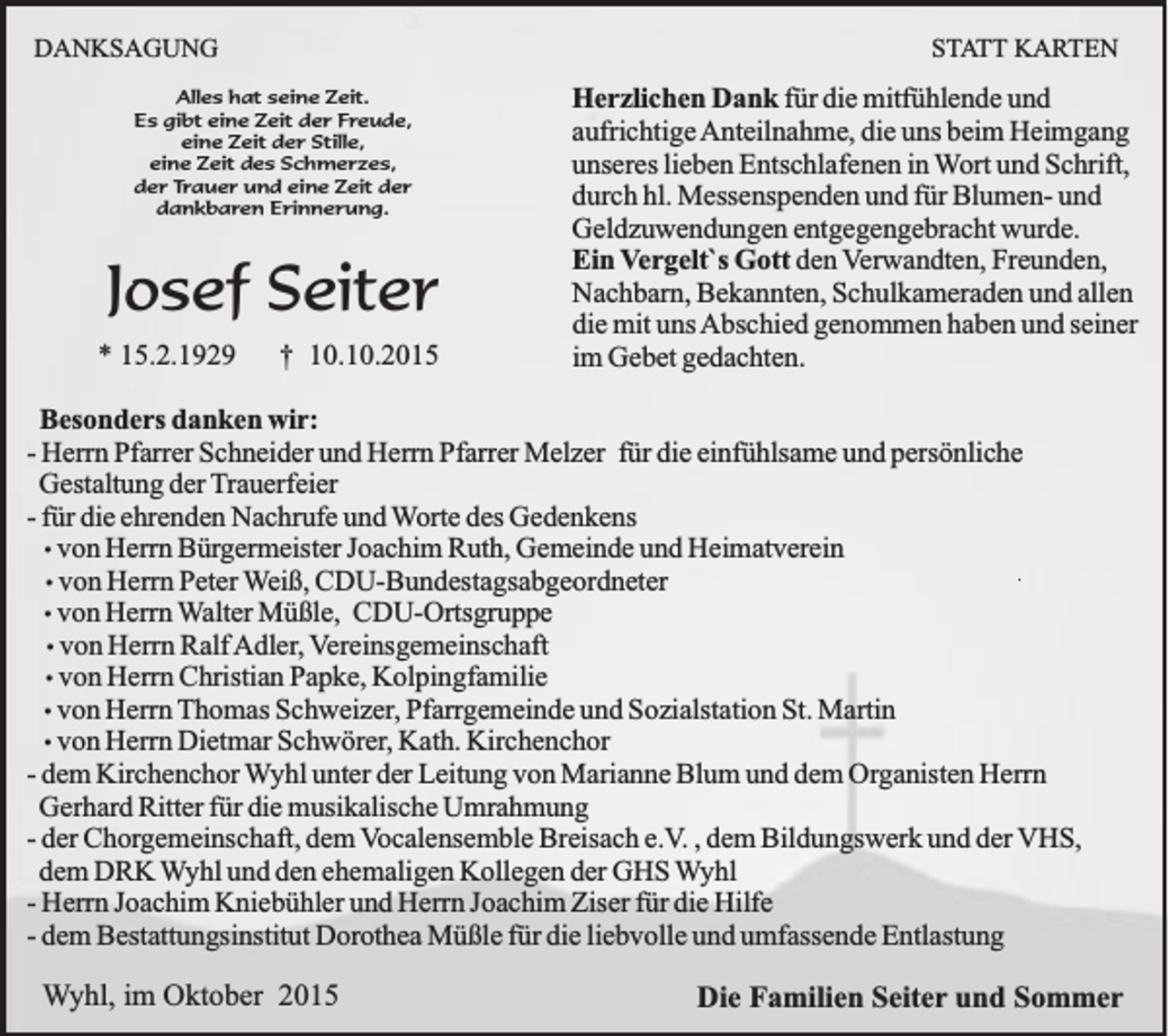 DANKSAGUNG

STATT KARTEN

Alles hat seine Zeit.
Es gibt eine Zeit der Freude,
eine Zeit der Stille,
eine Zeit des Schmerzes,
der Trauer und eine Zeit der
dankbaren Erinnerung.

Josef Seiter

* 15.2.1929 † 10.10.2015

Herzlichen Dank für die mitfühlende und aufrichtige Anteilnahme, die uns beim Heimgang unseres lieben Entschlafenen in Wort und Schrift, durch hl. Messenspenden und für Blumen- und Geldzuwendungen entgegengebracht wurde.
Ein Vergelt`s Gott den Verwandten, Freunden, Nachbarn, Bekannten, Schulkameraden und allen die mit uns Abschied genommen haben und seiner im Gebet gedachten.

Besonders danken wir:
- Herrn Pfarrer Schneider und Herrn Pfarrer Melzer für die einfühlsame und persönliche Gestaltung der Trauerfeier
- für die ehrenden Nachrufe und Worte des Gedenkens
• von Herrn Bürgermeister Joachim Ruth, Gemeinde und Heimatverein
• von Herrn Peter Weiß, CDU-Bundestagsabgeordneter
• von Herrn Walter Müßle, CDU-Ortsgruppe
• von Herrn Ralf Adler, Vereinsgemeinschaft
• von Herrn Christian Papke, Kolpingfamilie
• von Herrn Thomas Schweizer, Pfarrgemeinde und Sozialstation St. Martin
• von Herrn Dietmar Schwörer, Kath. Kirchenchor
- dem Kirchenchor Wyhl unter der Leitung von Marianne Blum und dem Organisten Herrn Gerhard Ritter für die musikalische Umrahmung
- der Chorgemeinschaft, dem Vocalensemble Breisach e.V. , dem Bildungswerk und der VHS, dem DRK Wyhl und den ehemaligen Kollegen der GHS Wyhl
- Herrn Joachim Kniebühler und Herrn Joachim Ziser für die Hilfe
- dem Bestattungsinstitut Dorothea Müßle für die liebvolle und umfassende Entlastung

Wyhl, im Oktober 2015

Die Familien Seiter und Sommer